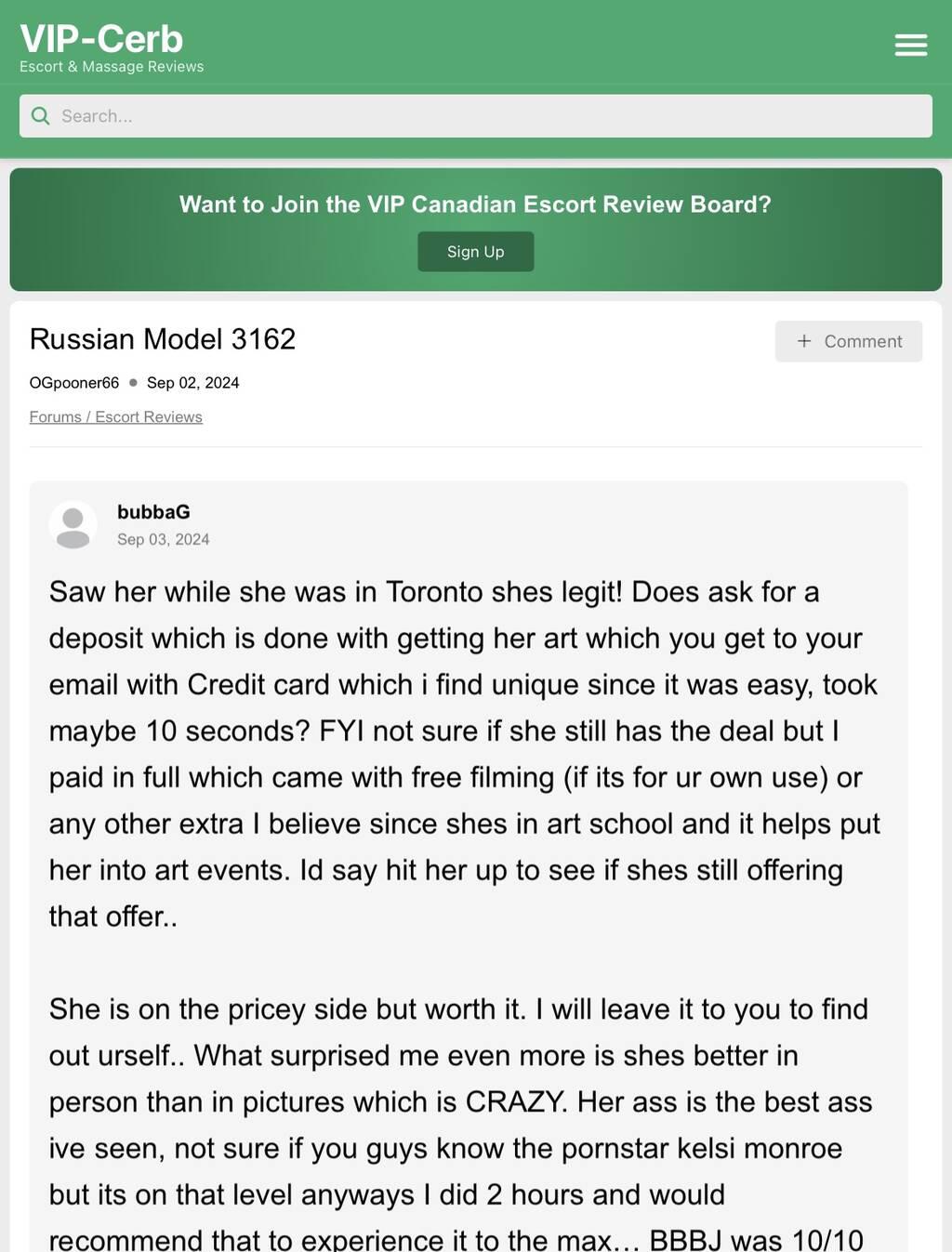 VIP-Cerb
Escort & Massage Reviews

Search...

Want to Join the VIP Canadian Escort Review Board?

Sign Up

Russian Model 3162

+ Comment

OGpooner66 • Sep 02, 2024

Forums / Escort Reviews

bubbaG
Sep 03, 2024

Saw her while she was in Toronto shes legit! Does ask for a deposit which is done with getting her art which you get to your email with Credit card which i find unique since it was easy, took maybe 10 seconds? FYI not sure if she still has the deal but I paid in full which came with free filming (if its for ur own use) or any other extra I believe since shes in art school and it helps put her into art events. Id say hit her up to see if shes still offering that offer..

She is on the pricey side but worth it. I will leave it to you to find out urself.. What surprised me even more is shes better in person than in pictures which is CRAZY. Her ass is the best ass ive seen, not sure if you guys know the pornstar kelsi monroe but its on that level anyways I did 2 hours and would recommend that to experience it to the max... BBBJ was 10/10